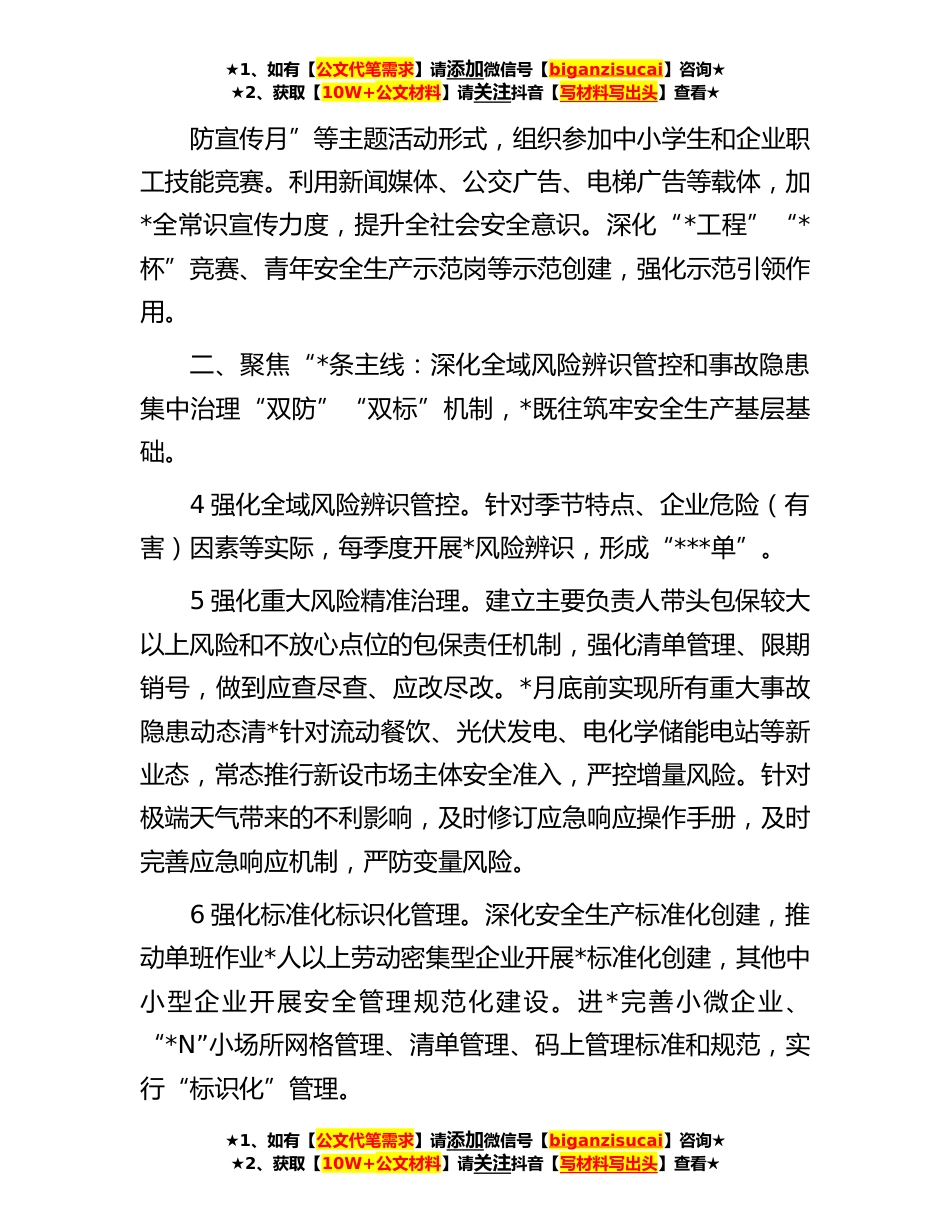 ★1、如有【公文代笔需求】请添加微信号【biganzisucai】咨询★
★2、获取【10W+公文材料】请关注抖音【写材料写出头】查看★

防宣传月”等主题活动形式，组织参加中小学生和企业职工技能竞赛。利用新闻媒体、公交广告、电梯广告等载体，加*全常识宣传力度，提升全社会安全意识。深化“*工程”“*杯”竞赛、青年安全生产示范岗等示范创建，强化示范引领作用。

二、聚焦“*条主线：深化全域风险辨识管控和事故隐患集中治理“双防”“双标”机制，*既往筑牢安全生产基层基础。

4 强化全域风险辨识管控。针对季节特点、企业危险（有害）因素等实际，每季度开展*风险辨识，形成“***单”。

5 强化重大风险精准治理。建立主要负责人带头包保较大以上风险和不放心点位的包保责任机制，强化清单管理、限期销号，做到应查尽查、应改尽改。*月底前实现所有重大事故隐患动态清*针对流动餐饮、光伏发电、电化学储能电站等新业态，常态推行新设市场主体安全准入，严控增量风险。针对极端天气带来的不利影响，及时修订应急响应操作手册，及时完善应急响应机制，严防变量风险。

6 强化标准化标识化管理。深化安全生产标准化创建，推动单班作业*人以上劳动密集型企业开展*标准化创建，其他中小型企业开展安全管理规范化建设。进*完善小微企业、“*N”小场所网格管理、清单管理、码上管理标准和规范，实行“标识化”管理。

★1、如有【公文代笔需求】请添加微信号【biganzisucai】咨询★
★2、获取【10W+公文材料】请关注抖音【写材料写出头】查看★